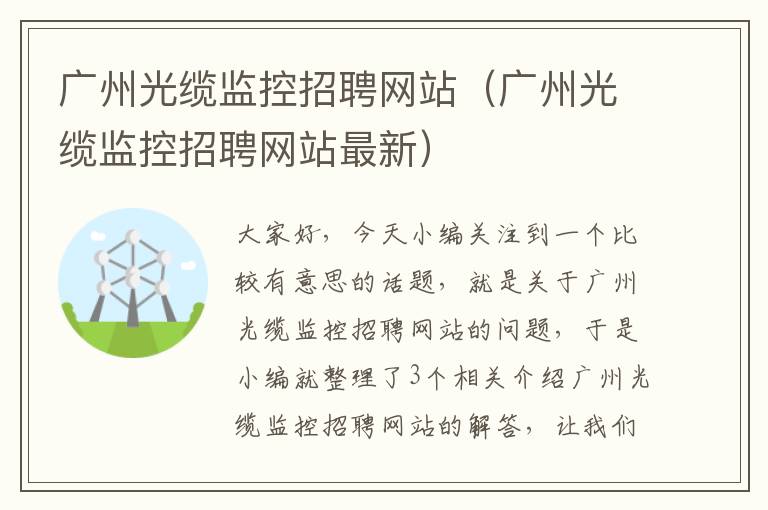 广州光缆监控招聘网站（广州光缆监控招聘网站最新）

大家好，今天小编关注到一个比较有意思的话题，就是关于广州光缆监控招聘网站的问题，于是小编就整理了3个相关介绍广州光缆监控招聘网站的解答，让我们